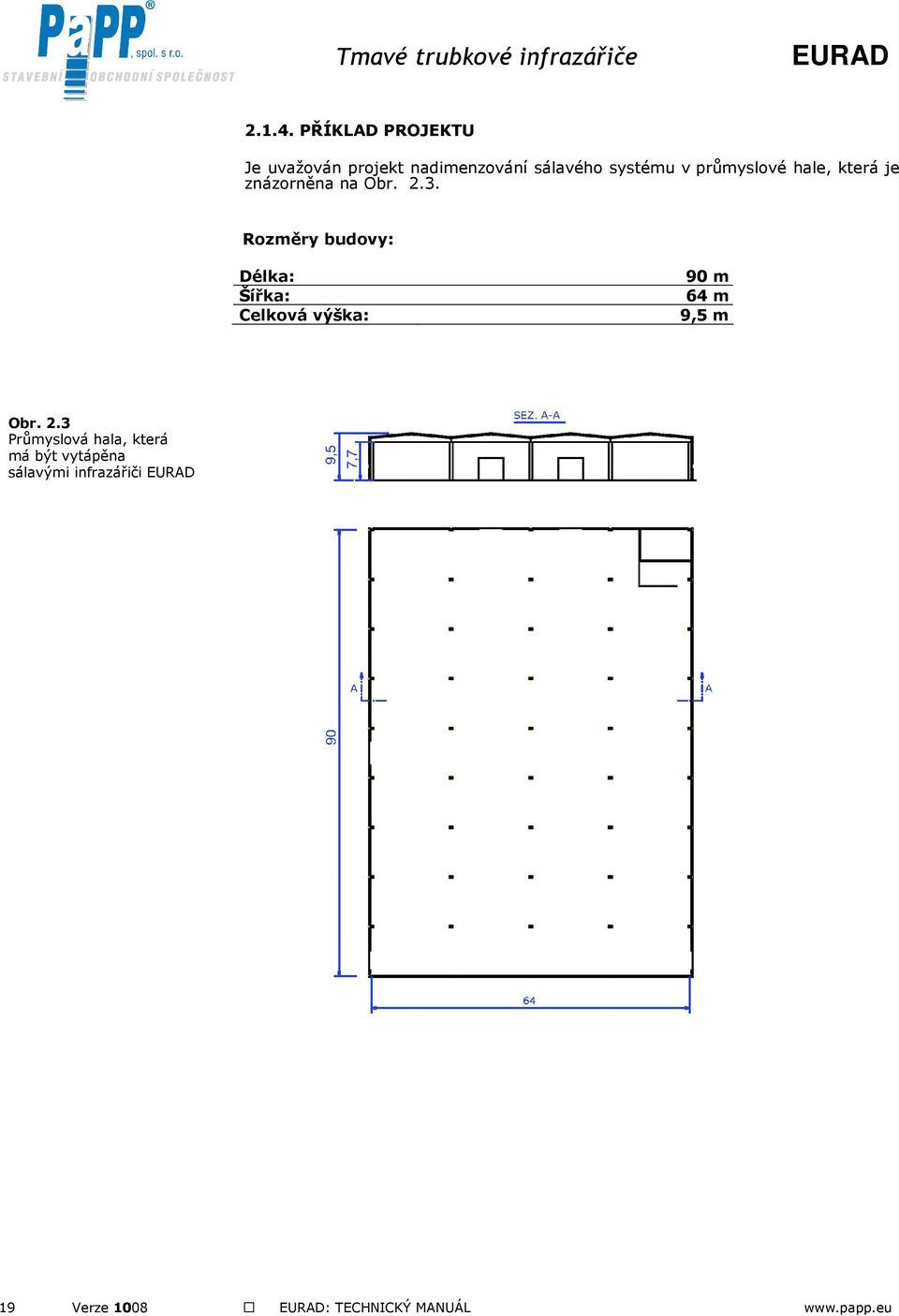 PaPP® , spol. s r.o.
STAVEBNÍ OBCHODNÍ SPOLEČNOST

Tmavé trubkové infrazářiče

EURAD

2.1.4. PŘÍKLAD PROJEKTU

Je uvažován projekt nadimenzování sálavého systému v průmyslové hale, která je znázorněna na Obr. 2.3.

Rozměry budovy:

| Délka: | 90 m |
|---|---|
| Šířka: | 64 m |
| Celková výška: | 9,5 m |

Obr. 2.3
Průmyslová hala, která má být vytápěna sálavými infrazářiči EURAD

SEZ. A-A

9.5

7.7

A

A

90

64

19 Verze 1008 ☐ EURAD: TECHNICKÝ MANUÁL www.papp.eu